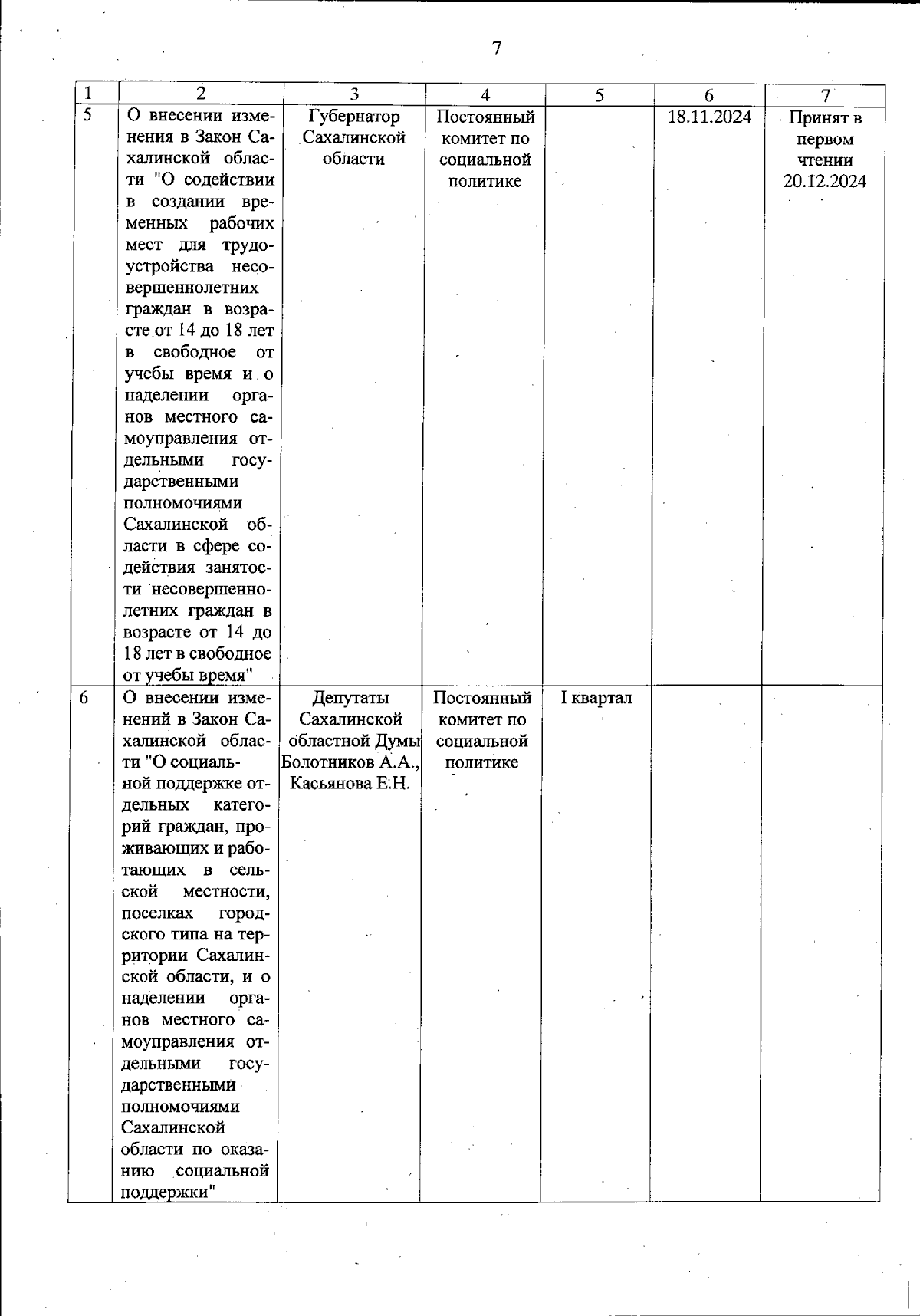 7

| 1 | 2 | 3 | 4 | 5 | 6 | 7 |
|---|---|---|---|---|---|---|
| 5 | О внесении изменения в Закон Сахалинской области "О содействии в создании временных рабочих мест для трудоустройства несовершеннолетних граждан в возрасте от 14 до 18 лет в свободное от учебы время и о наделении органов местного самоуправления отдельными государственными полномочиями Сахалинской области в сфере содействия занятости несовершеннолетних граждан в возрасте от 14 до 18 лет в свободное от учебы время" | Губернатор Сахалинской области | Постоянный комитет по социальной политике | | 18.11.2024 | Принят в первом чтении 20.12.2024 |
| 6 | О внесении изменений в Закон Сахалинской области "О социальной поддержке отдельных категорий граждан, проживающих и работающих в сельской местности, поселках городского типа на территории Сахалинской области, и о наделении органов местного самоуправления отдельными государственными полномочиями Сахалинской области по оказанию социальной поддержки" | Депутаты Сахалинской областной Думы Болотников А.А., Касьянова Е.Н. | Постоянный комитет по социальной политике | I квартал | | |